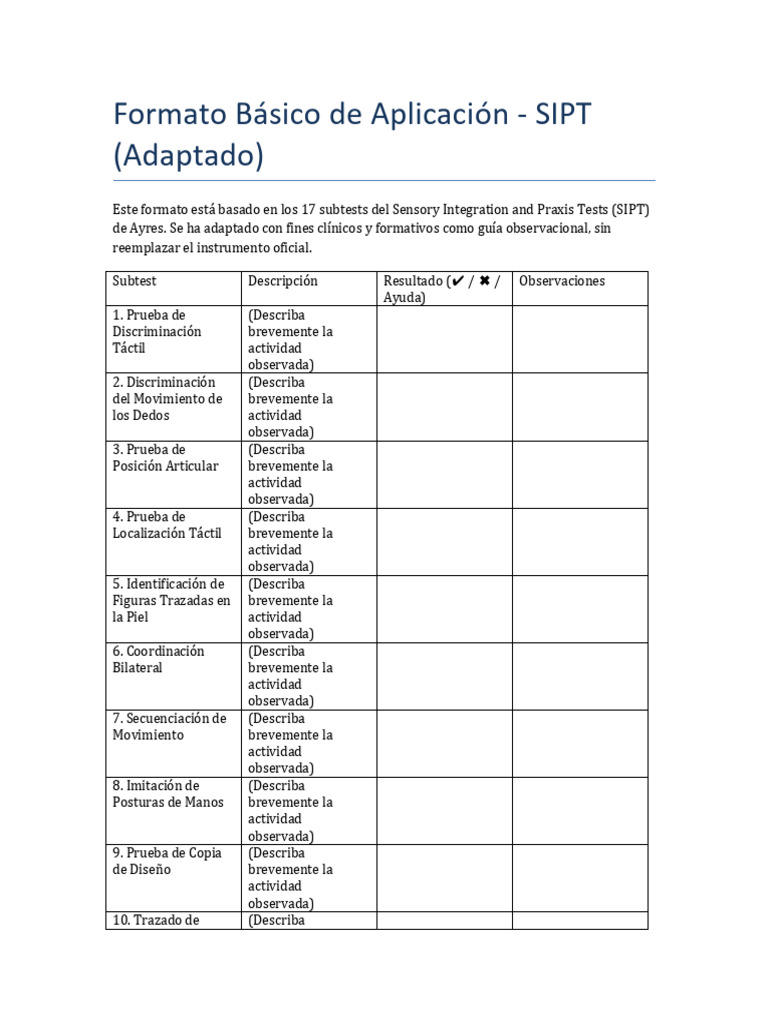 Formato Básico de Aplicación - SIPT (Adaptado)

Este formato está basado en los 17 subtests del Sensory Integration and Praxis Tests (SIPT) de Ayres. Se ha adaptado con fines clínicos y formativos como guía observacional, sin reemplazar el instrumento oficial.

| Subtest | Descripción | Resultado (✔ / ✖ / Ayuda) | Observaciones |
|---|---|---|---|
| 1. Prueba de Discriminación Táctil | (Describa brevemente la actividad observada) | | |
| 2. Discriminación del Movimiento de los Dedos | (Describa brevemente la actividad observada) | | |
| 3. Prueba de Posición Articular | (Describa brevemente la actividad observada) | | |
| 4. Prueba de Localización Táctil | (Describa brevemente la actividad observada) | | |
| 5. Identificación de Figuras Trazadas en la Piel | (Describa brevemente la actividad observada) | | |
| 6. Coordinación Bilateral | (Describa brevemente la actividad observada) | | |
| 7. Secuenciación de Movimiento | (Describa brevemente la actividad observada) | | |
| 8. Imitación de Posturas de Manos | (Describa brevemente la actividad observada) | | |
| 9. Prueba de Copia de Diseño | (Describa brevemente la actividad observada) | | |
| 10. Trazado de | (Describa | | |